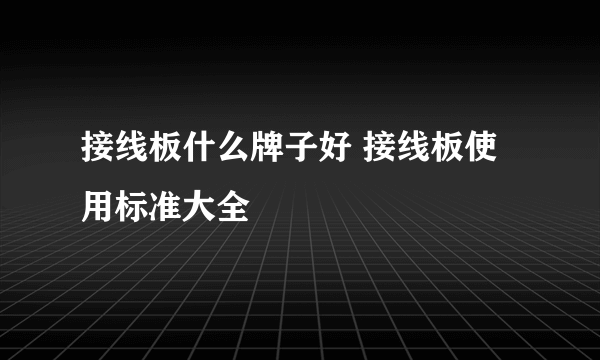 接线板什么牌子好 接线板使用标准大全